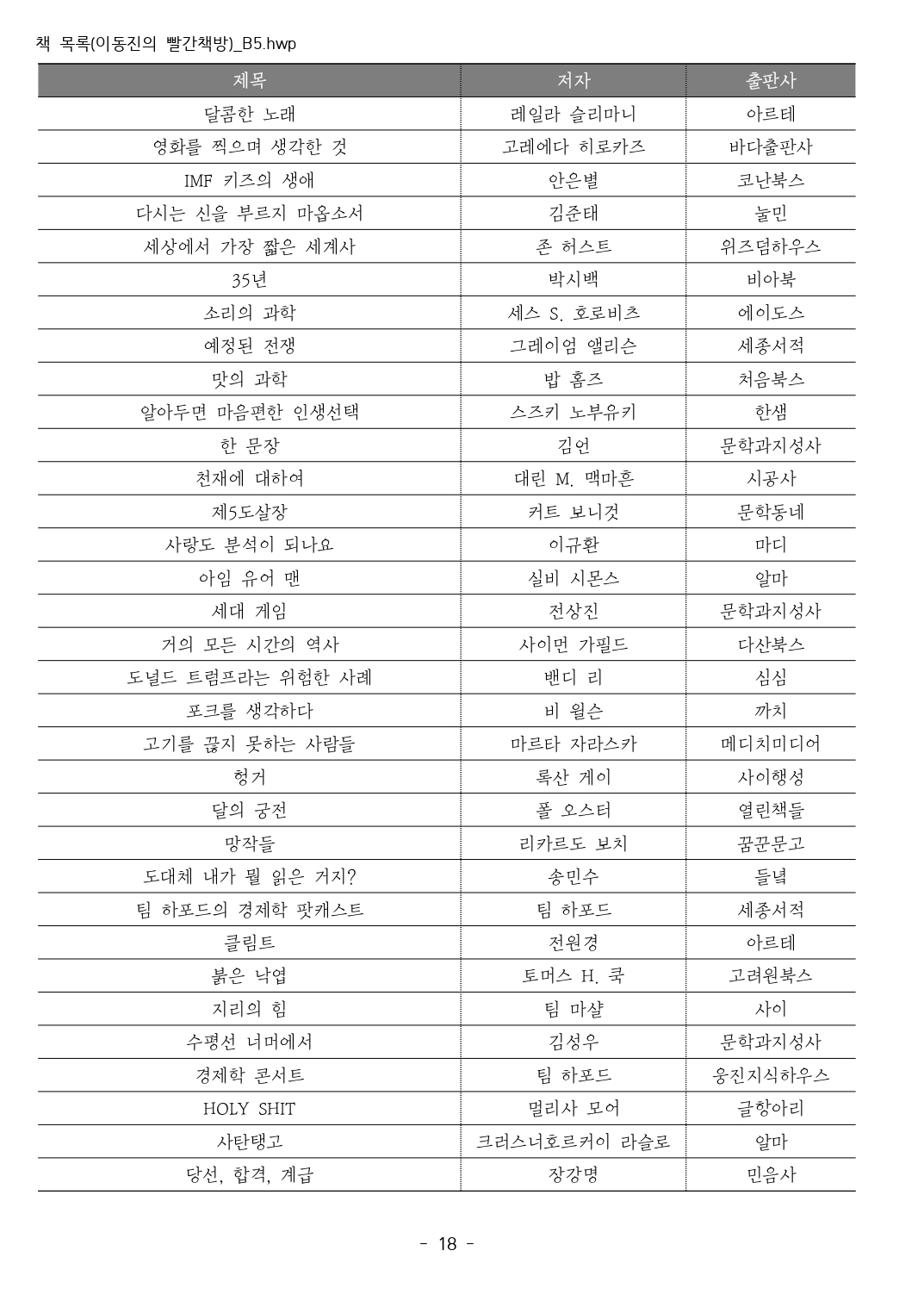 책 목록(이동진의 빨간책방)_B5.hwp

| 제목 | 저자 | 출판사 |
|---|---|---|
| 달콤한 노래 | 레일라 슬리마니 | 아르테 |
| 영화를 찍으며 생각한 것 | 고레에다 히로카즈 | 바다출판사 |
| IMF 키즈의 생애 | 안은별 | 코난북스 |
| 다시는 신을 부르지 마옵소서 | 김준태 | 눌민 |
| 세상에서 가장 짧은 세계사 | 존 허스트 | 위즈덤하우스 |
| 35년 | 박시백 | 비아북 |
| 소리의 과학 | 세스 S. 호로비츠 | 에이도스 |
| 예정된 전쟁 | 그레이엄 앨리슨 | 세종서적 |
| 맛의 과학 | 밥 홈즈 | 처음북스 |
| 알아두면 마음편한 인생선택 | 스즈키 노부유키 | 한샘 |
| 한 문장 | 김언 | 문학과지성사 |
| 천재에 대하여 | 대린 M. 맥마흔 | 시공사 |
| 제5도살장 | 커트 보니것 | 문학동네 |
| 사랑도 분석이 되나요 | 이규환 | 마디 |
| 아임 유어 맨 | 실비 시몬스 | 알마 |
| 세대 게임 | 전상진 | 문학과지성사 |
| 거의 모든 시간의 역사 | 사이먼 가필드 | 다산북스 |
| 도널드 트럼프라는 위험한 사례 | 밴디 리 | 심심 |
| 포크를 생각하다 | 비 윌슨 | 까치 |
| 고기를 끊지 못하는 사람들 | 마르타 자라스카 | 메디치미디어 |
| 헝거 | 록산 게이 | 사이행성 |
| 달의 궁전 | 폴 오스터 | 열린책들 |
| 망작들 | 리카르도 보치 | 꿈꾼문고 |
| 도대체 내가 뭘 읽은 거지? | 송민수 | 들녘 |
| 팀 하포드의 경제학 팟캐스트 | 팀 하포드 | 세종서적 |
| 클림트 | 전원경 | 아르테 |
| 붉은 낙엽 | 토머스 H. 쿡 | 고려원북스 |
| 지리의 힘 | 팀 마샬 | 사이 |
| 수평선 너머에서 | 김성우 | 문학과지성사 |
| 경제학 콘서트 | 팀 하포드 | 웅진지식하우스 |
| HOLY SHIT | 멀리사 모어 | 글항아리 |
| 사탄탱고 | 크러스너호르커이 라슬로 | 알마 |
| 당선, 합격, 계급 | 장강명 | 민음사 |

- 18 -